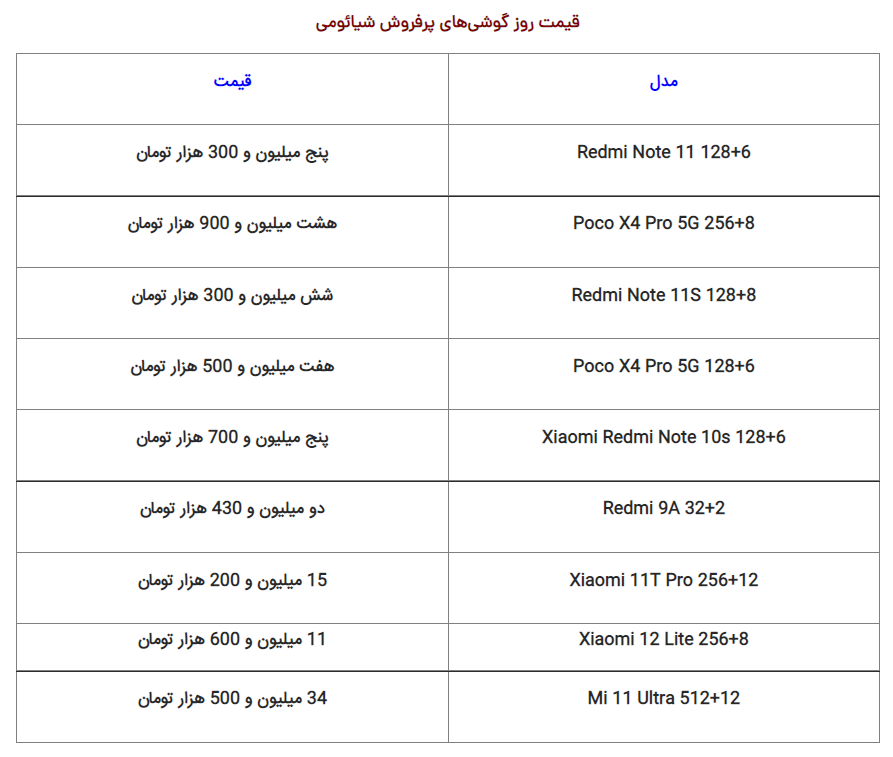 قیمت روز گوشی‌های پرفروش شیائومی

| مدل | قیمت |
|---|---|
| Redmi Note 11 128+6 | پنج میلیون و 300 هزار تومان |
| Poco X4 Pro 5G 256+8 | هشت میلیون و 900 هزار تومان |
| Redmi Note 11S 128+8 | شش میلیون و 300 هزار تومان |
| Poco X4 Pro 5G 128+6 | هفت میلیون و 500 هزار تومان |
| Xiaomi Redmi Note 10s 128+6 | پنج میلیون و 700 هزار تومان |
| Redmi 9A 32+2 | دو میلیون و 430 هزار تومان |
| Xiaomi 11T Pro 256+12 | 15 میلیون و 200 هزار تومان |
| Xiaomi 12 Lite 256+8 | 11 میلیون و 600 هزار تومان |
| Mi 11 Ultra 512+12 | 34 میلیون و 500 هزار تومان |